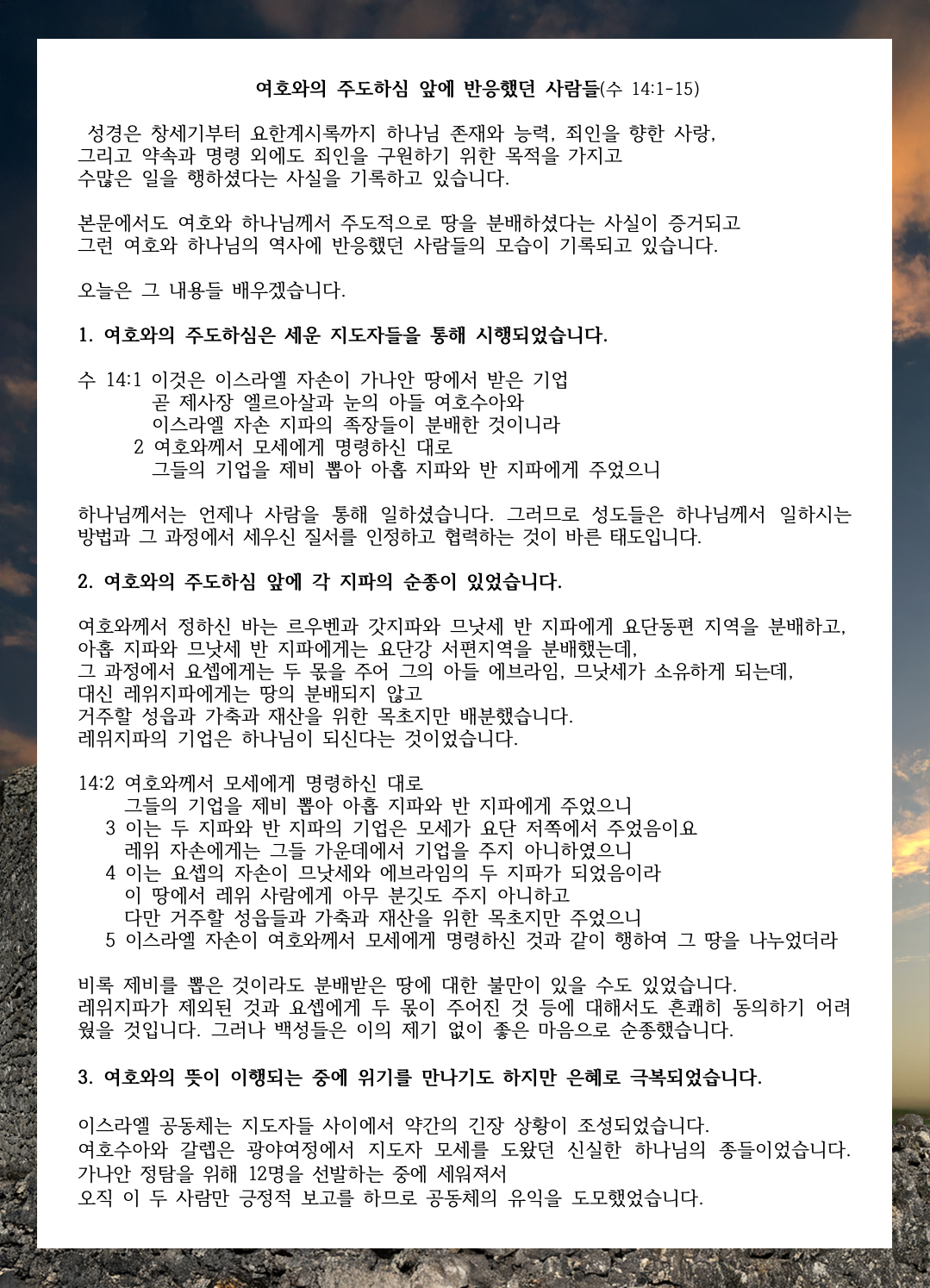 여호와의 주도하심 앞에 반응했던 사람들(수 14:1-15)

성경은 창세기부터 요한계시록까지 하나님 존재와 능력, 죄인을 향한 사랑, 그리고 약속과 명령 외에도 죄인을 구원하기 위한 목적을 가지고 수많은 일을 행하셨다는 사실을 기록하고 있습니다.

본문에서도 여호와 하나님께서 주도적으로 땅을 분배하셨다는 사실이 증거되고 그런 여호와 하나님의 역사에 반응했던 사람들의 모습이 기록되고 있습니다.

오늘은 그 내용들 배우겠습니다.

1. 여호와의 주도하심은 세운 지도자들을 통해 시행되었습니다.

수 14:1 이것은 이스라엘 자손이 가나안 땅에서 받은 기업
곧 제사장 엘르아살과 눈의 아들 여호수아와
이스라엘 자손 지파의 족장들이 분배한 것이니라
2 여호와께서 모세에게 명령하신 대로
그들의 기업을 제비 뽑아 아홉 지파와 반 지파에게 주었으니

하나님께서는 언제나 사람을 통해 일하셨습니다. 그러므로 성도들은 하나님께서 일하시는 방법과 그 과정에서 세우신 질서를 인정하고 협력하는 것이 바른 태도입니다.

2. 여호와의 주도하심 앞에 각 지파의 순종이 있었습니다.

여호와께서 정하신 바는 르우벤과 갓지파와 므낫세 반 지파에게 요단동편 지역을 분배하고, 아홉 지파와 므낫세 반 지파에게는 요단강 서편지역을 분배했는데,
그 과정에서 요셉에게는 두 몫을 주어 그의 아들 에브라임, 므낫세가 소유하게 되는데,
대신 레위지파에게는 땅의 분배되지 않고
거주할 성읍과 가축과 재산을 위한 목초지만 배분했습니다.
레위지파의 기업은 하나님이 되신다는 것이었습니다.

14:2 여호와께서 모세에게 명령하신 대로
그들의 기업을 제비 뽑아 아홉 지파와 반 지파에게 주었으니
3 이는 두 지파와 반 지파의 기업은 모세가 요단 저쪽에서 주었음이요
레위 자손에게는 그들 가운데에서 기업을 주지 아니하였으니
4 이는 요셉의 자손이 므낫세와 에브라임의 두 지파가 되었음이라
이 땅에서 레위 사람에게 아무 분깃도 주지 아니하고
다만 거주할 성읍들과 가축과 재산을 위한 목초지만 주었으니
5 이스라엘 자손이 여호와께서 모세에게 명령하신 것과 같이 행하여 그 땅을 나누었더라

비록 제비를 뽑은 것이라도 분배받은 땅에 대한 불만이 있을 수도 있었습니다.
레위지파가 제외된 것과 요셉에게 두 몫이 주어진 것 등에 대해서도 흔쾌히 동의하기 어려웠을 것입니다. 그러나 백성들은 이의 제기 없이 좋은 마음으로 순종했습니다.

3. 여호와의 뜻이 이행되는 중에 위기를 만나기도 하지만 은혜로 극복되었습니다.

이스라엘 공동체는 지도자들 사이에서 약간의 긴장 상황이 조성되었습니다.
여호수아와 갈렙은 광야여정에서 지도자 모세를 도왔던 신실한 하나님의 종들이었습니다.
가나안 정탐을 위해 12명을 선발하는 중에 세워져서
오직 이 두 사람만 긍정적 보고를 하므로 공동체의 유익을 도모했었습니다.